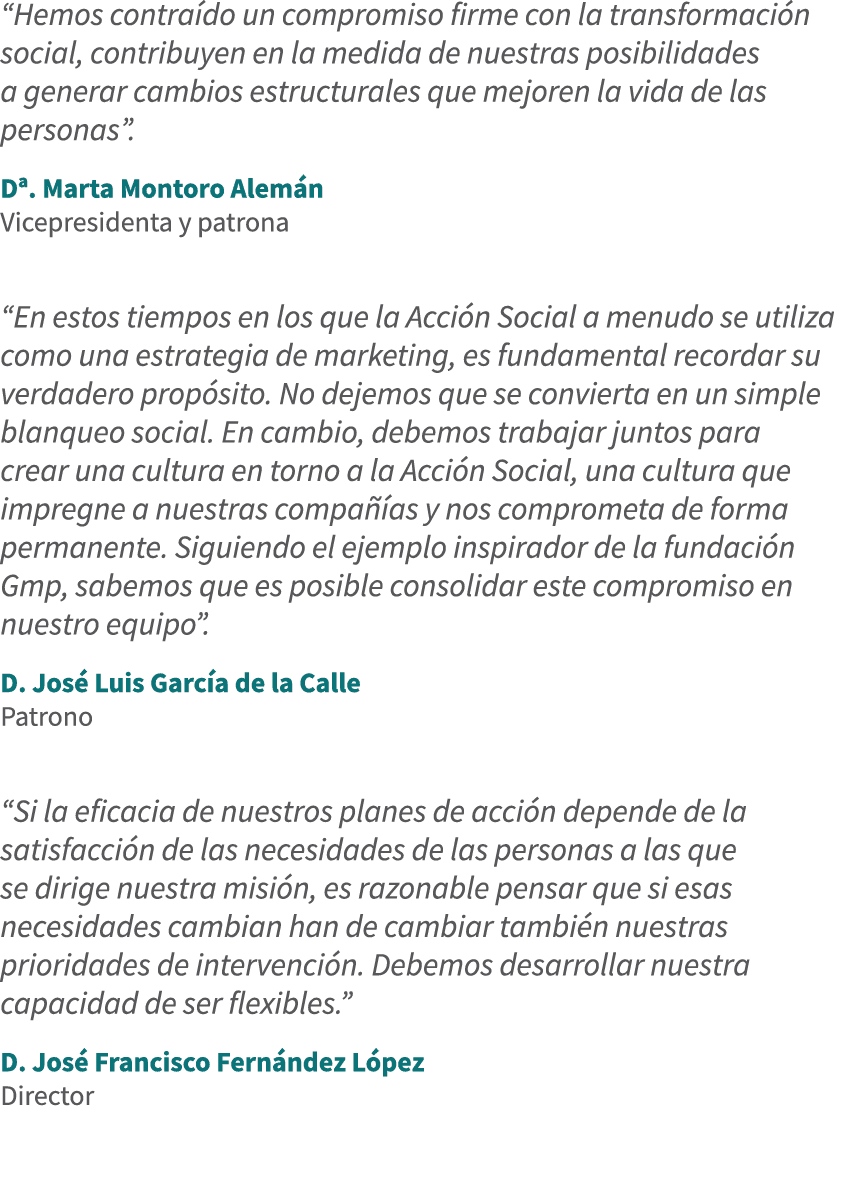 “Hemos contraído un compromiso firme con la transformación social, contribuyen en la medida de nuestras posibilidades a generar cambios estructurales que mejoren la vida de las personas”.

Dª. Marta Montoro Alemán
Vicepresidenta y patrona

“En estos tiempos en los que la Acción Social a menudo se utiliza como una estrategia de marketing, es fundamental recordar su verdadero propósito. No dejemos que se convierta en un simple blanqueo social. En cambio, debemos trabajar juntos para crear una cultura en torno a la Acción Social, una cultura que impregne a nuestras compañías y nos comprometa de forma permanente. Siguiendo el ejemplo inspirador de la fundación Gmp, sabemos que es posible consolidar este compromiso en nuestro equipo”.

D. José Luis García de la Calle
Patrono

“Si la eficacia de nuestros planes de acción depende de la satisfacción de las necesidades de las personas a las que se dirige nuestra misión, es razonable pensar que si esas necesidades cambian han de cambiar también nuestras prioridades de intervención. Debemos desarrollar nuestra capacidad de ser flexibles.”

D. José Francisco Fernández López
Director